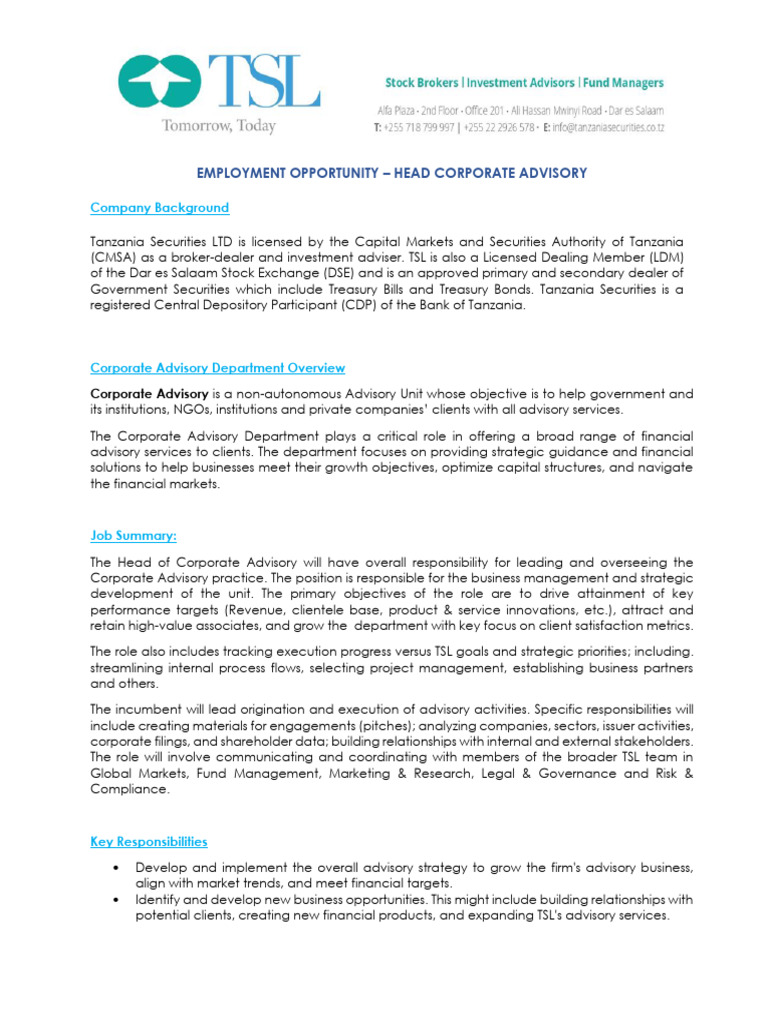 TSL
Tomorrow, Today

Stock Brokers | Investment Advisors | Fund Managers
Alfa Plaza • 2nd Floor • Office 201 • Ali Hassan Mwinyi Road • Dar es Salaam
T: +255 718 799 997 | +255 22 2926 578 • E: info@tanzaniasecurities.co.tz

EMPLOYMENT OPPORTUNITY – HEAD CORPORATE ADVISORY

Company Background

Tanzania Securities LTD is licensed by the Capital Markets and Securities Authority of Tanzania (CMSA) as a broker-dealer and investment adviser. TSL is also a Licensed Dealing Member (LDM) of the Dar es Salaam Stock Exchange (DSE) and is an approved primary and secondary dealer of Government Securities which include Treasury Bills and Treasury Bonds. Tanzania Securities is a registered Central Depository Participant (CDP) of the Bank of Tanzania.

Corporate Advisory Department Overview

Corporate Advisory is a non-autonomous Advisory Unit whose objective is to help government and its institutions, NGOs, institutions and private companies' clients with all advisory services.

The Corporate Advisory Department plays a critical role in offering a broad range of financial advisory services to clients. The department focuses on providing strategic guidance and financial solutions to help businesses meet their growth objectives, optimize capital structures, and navigate the financial markets.

Job Summary:

The Head of Corporate Advisory will have overall responsibility for leading and overseeing the Corporate Advisory practice. The position is responsible for the business management and strategic development of the unit. The primary objectives of the role are to drive attainment of key performance targets (Revenue, clientele base, product & service innovations, etc.), attract and retain high-value associates, and grow the department with key focus on client satisfaction metrics.

The role also includes tracking execution progress versus TSL goals and strategic priorities; including. streamlining internal process flows, selecting project management, establishing business partners and others.

The incumbent will lead origination and execution of advisory activities. Specific responsibilities will include creating materials for engagements (pitches); analyzing companies, sectors, issuer activities, corporate filings, and shareholder data; building relationships with internal and external stakeholders. The role will involve communicating and coordinating with members of the broader TSL team in Global Markets, Fund Management, Marketing & Research, Legal & Governance and Risk & Compliance.

Key Responsibilities

• Develop and implement the overall advisory strategy to grow the firm's advisory business, align with market trends, and meet financial targets.
• Identify and develop new business opportunities. This might include building relationships with potential clients, creating new financial products, and expanding TSL's advisory services.